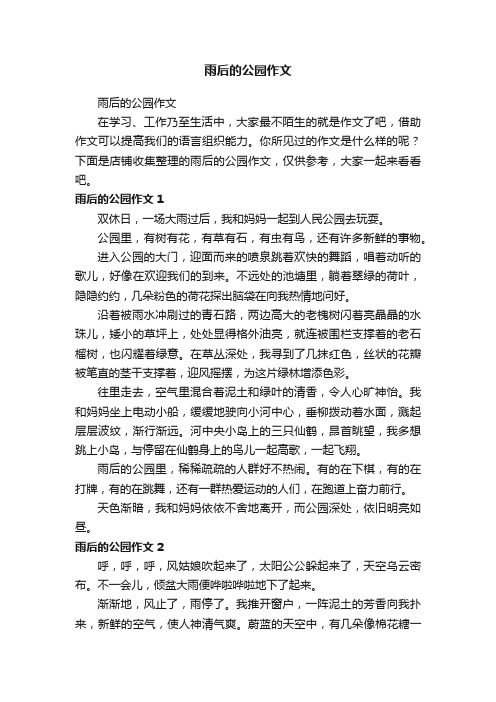 雨后的公园作文

雨后的公园作文

在学习、工作乃至生活中，大家最不陌生的就是作文了吧，借助作文可以提高我们的语言组织能力。你所见过的作文是什么样的呢？下面是店铺收集整理的雨后的公园作文，仅供参考，大家一起来看看吧。

雨后的公园作文 1

双休日，一场大雨过后，我和妈妈一起到人民公园去玩耍。

公园里，有树有花，有草有石，有虫有鸟，还有许多新鲜的事物。

进入公园的大门，迎面而来的喷泉跳着欢快的舞蹈，唱着动听的歌儿，好像在欢迎我们的到来。不远处的池塘里，躺着翠绿的荷叶，隐隐约约，几朵粉色的荷花探出脑袋在向我热情地问好。

沿着被雨水冲刷过的青石路，两边高大的老槐树闪着亮晶晶的水珠儿，矮小的草坪上，处处显得格外油亮，就连被围栏支撑着的老石榴树，也闪耀着绿意。在草丛深处，我寻到了几抹红色，丝状的花瓣被笔直的茎干支撑着，迎风摇摆，为这片绿林增添色彩。

往里走去，空气里混合着泥土和绿叶的清香，令人心旷神怡。我和妈妈坐上电动小船，缓缓地驶向小河中心，垂柳拨动着水面，溅起层层波纹，渐行渐远。河中央小岛上的三只仙鹤，昂首眺望，我多想跳上小岛，与停留在仙鹤身上的鸟儿一起高歌，一起飞翔。

雨后的公园里，稀稀疏疏的人群好不热闹。有的在下棋，有的在打牌，有的在跳舞，还有一群热爱运动的人们，在跑道上奋力前行。

天色渐暗，我和妈妈依依不舍地离开，而公园深处，依旧明亮如昼。

雨后的公园作文 2

呼，呼，呼，风姑娘吹起来了，太阳公公躲起来了，天空乌云密布。不一会儿，倾盆大雨便哗啦哗啦地下了起来。

渐渐地，风止了，雨停了。我推开窗户，一阵泥土的芳香向我扑来，新鲜的空气，使人神清气爽。蔚蓝的天空中，有几朵像棉花糖一